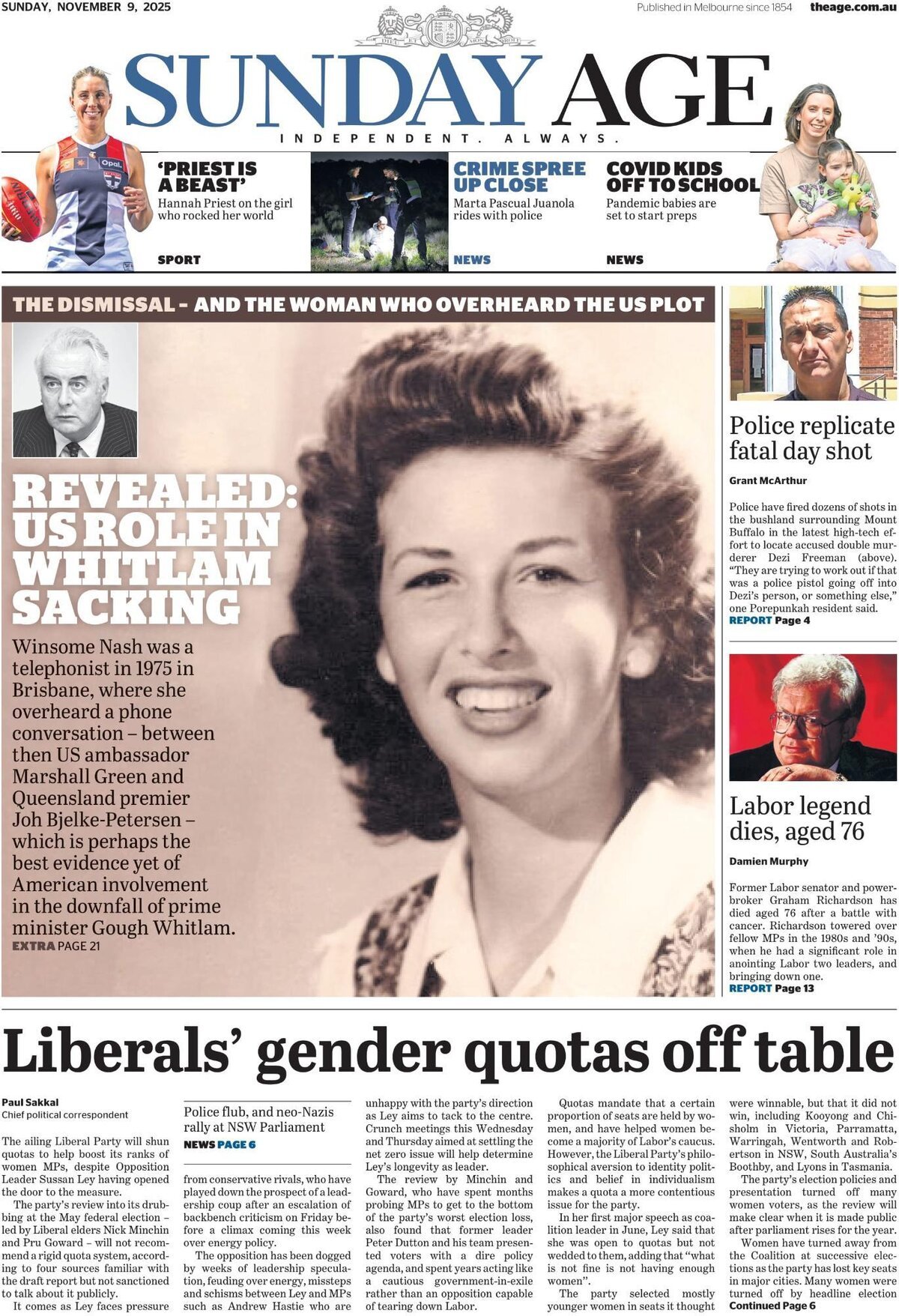 SUNDAY, NOVEMBER 9, 2025

Published in Melbourne since 1854 theage.com.au

SUNDAY AGE

INDEPENDENT. ALWAYS.

'PRIEST IS A BEAST'
Hannah Priest on the girl who rocked her world
SPORT

CRIME SPREE UP CLOSE
Marta Pascual Juanola rides with police
NEWS

COVID KIDS OFF TO SCHOOL
Pandemic babies are set to start preps
NEWS

THE DISMISSAL – AND THE WOMAN WHO OVERHEARD THE US PLOT

REVEALED: US ROLE IN WHITLAM SACKING

Winsome Nash was a telephonist in 1975 in Brisbane, where she overheard a phone conversation – between then US ambassador Marshall Green and Queensland premier Joh Bjelke-Petersen – which is perhaps the best evidence yet of American involvement in the downfall of prime minister Gough Whitlam.
EXTRA PAGE 21

Police replicate fatal day shot

Grant McArthur

Police have fired dozens of shots in the bushland surrounding Mount Buffalo in the latest high-tech effort to locate accused double murderer Dezi Freeman (above). "They are trying to work out if that was a police pistol going off into Dezi's person, or something else," one Porepunkah resident said.
REPORT Page 4

Labor legend dies, aged 76

Damien Murphy

Former Labor senator and powerbroker Graham Richardson has died aged 76 after a battle with cancer. Richardson towered over fellow MPs in the 1980s and '90s, when he had a significant role in anointing Labor two leaders, and bringing down one.
REPORT Page 13

Liberals' gender quotas off table

Paul Sakkal
Chief political correspondent

The ailing Liberal Party will shun quotas to help boost its ranks of women MPs, despite Opposition Leader Sussan Ley having opened the door to the measure.

The party's review into its drubbing at the May federal election – led by Liberal elders Nick Minchin and Pru Goward – will not recommend a rigid quota system, according to four sources familiar with the draft report but not sanctioned to talk about it publicly.

It comes as Ley faces pressure

Police flub, and neo-Nazis rally at NSW Parliament
NEWS PAGE 6

from conservative rivals, who have played down the prospect of a leadership coup after an escalation of backbench criticism on Friday before a climax coming this week over energy policy.

The opposition has been dogged by weeks of leadership speculation, feuding over energy, missteps and schisms between Ley and MPs such as Andrew Hastie who are unhappy with the party's direction as Ley aims to tack to the centre. Crunch meetings this Wednesday and Thursday aimed at settling the net zero issue will help determine Ley's longevity as leader.

The review by Minchin and Goward, who have spent months probing MPs to get to the bottom of the party's worst election loss, also found that former leader Peter Dutton and his team presented voters with a dire policy agenda, and spent years acting like a cautious government-in-exile rather than an opposition capable of tearing down Labor.

Quotas mandate that a certain proportion of seats are held by women, and have helped women become a majority of Labor's caucus. However, the Liberal Party's philosophical aversion to identity politics and belief in individualism makes a quota a more contentious issue for the party.

In her first major speech as coalition leader in June, Ley said that she was open to quotas but not wedded to them, adding that "what is not fine is not having enough women".

The party selected mostly younger women in seats it thought were winnable, but that it did not win, including Kooyong and Chisholm in Victoria, Parramatta, Warringah, Wentworth and Robertson in NSW, South Australia's Boothby, and Lyons in Tasmania.

The party's election policies and presentation turned off many women voters, as the review will make clear when it is made public after parliament rises for the year.

Women have turned away from the Coalition at successive elections as the party has lost key seats in major cities. Many women were turned off by headline election
Continued Page 6